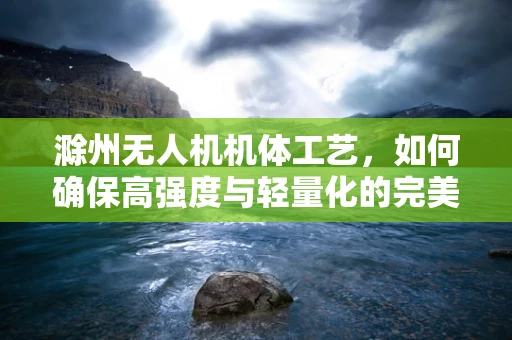 滁州无人机机体工艺，如何确保高强度与轻量化的完美